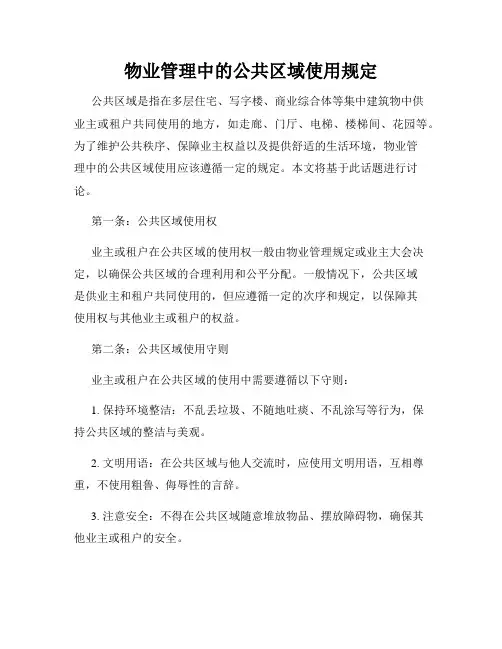 物业管理中的公共区域使用规定

公共区域是指在多层住宅、写字楼、商业综合体等集中建筑物中供业主或租户共同使用的地方，如走廊、门厅、电梯、楼梯间、花园等。为了维护公共秩序、保障业主权益以及提供舒适的生活环境，物业管理中的公共区域使用应该遵循一定的规定。本文将基于此话题进行讨论。

第一条：公共区域使用权

业主或租户在公共区域的使用权一般由物业管理规定或业主大会决定，以确保公共区域的合理利用和公平分配。一般情况下，公共区域是供业主和租户共同使用的，但应遵循一定的次序和规定，以保障其使用权与其他业主或租户的权益。

第二条：公共区域使用守则

业主或租户在公共区域的使用中需要遵循以下守则：

1. 保持环境整洁：不乱丢垃圾、不随地吐痰、不乱涂写等行为，保持公共区域的整洁与美观。

2. 文明用语：在公共区域与他人交流时，应使用文明用语，互相尊重，不使用粗鲁、侮辱性的言辞。

3. 注意安全：不得在公共区域随意堆放物品、摆放障碍物，确保其他业主或租户的安全。